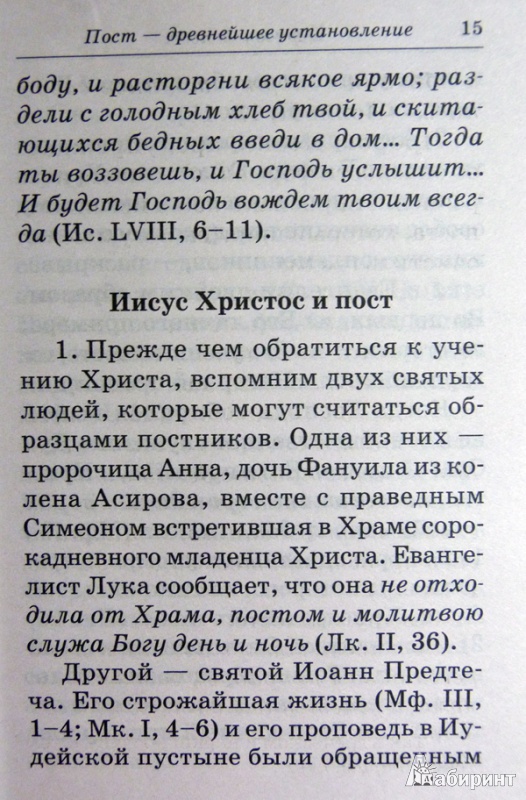 Пост — древнейшее установление 15

боду, и расторгни всякое ярмо; раздели с голодным хлеб твой, и скитающихся бедных введи в дом... Тогда ты воззовешь, и Господь услышит... И будет Господь вождем твоим всегда (Ис. LVIII, 6–11).

Иисус Христос и пост

1. Прежде чем обратиться к учению Христа, вспомним двух святых людей, которые могут считаться образцами постников. Одна из них — пророчица Анна, дочь Фануила из колена Асирова, вместе с праведным Симеоном встретившая в Храме сорокадневного младенца Христа. Евангелист Лука сообщает, что она не отходила от Храма, постом и молитвою служа Богу день и ночь (Лк. II, 36).

Другой — святой Иоанн Предтеча. Его строжайшая жизнь (Мф. III, 1–4; Мк. I, 4–6) и его проповедь в Иудейской пустыне были обращенным

Лабиринт